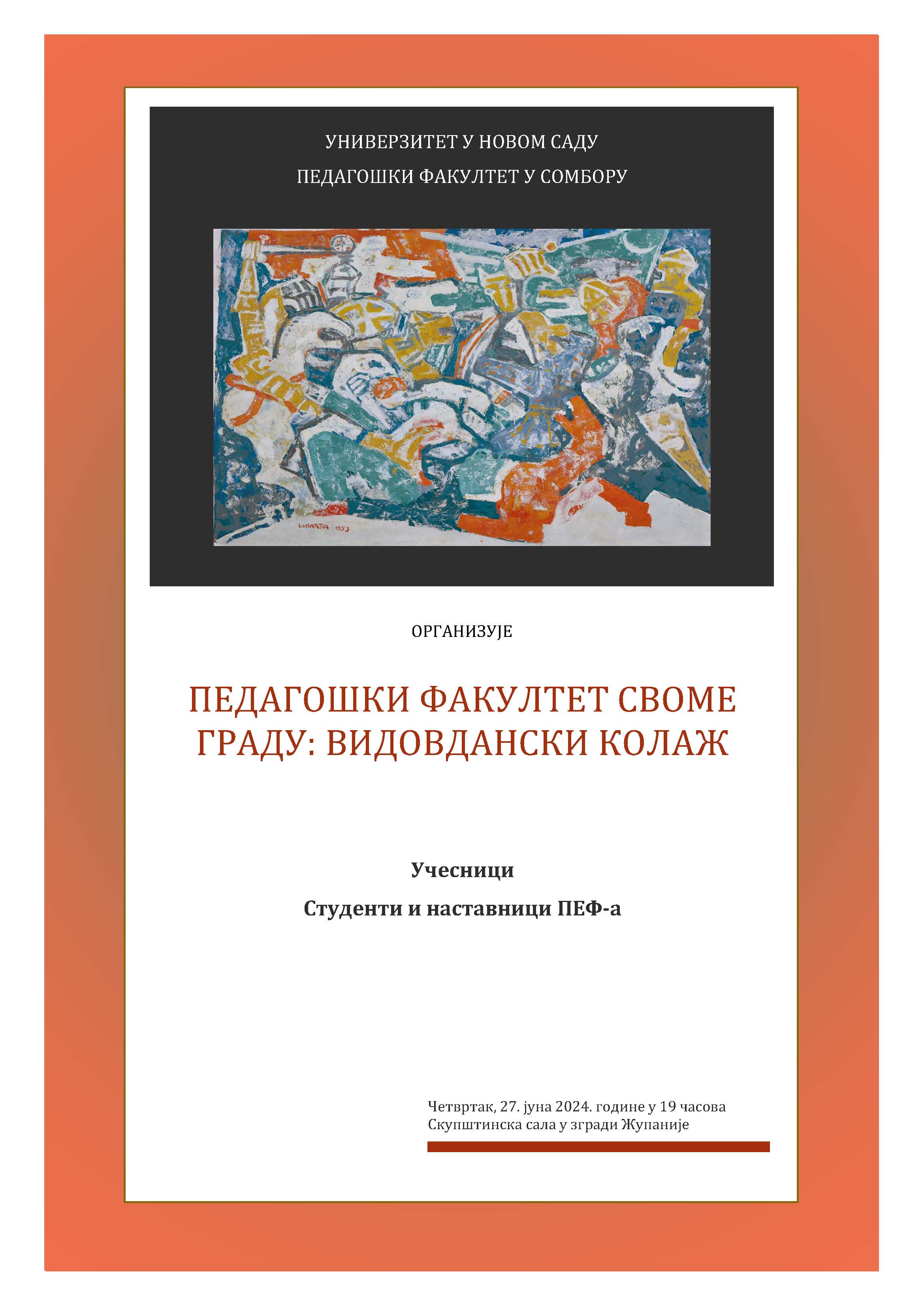 УНИВЕРЗИТЕТ У НОВОМ САДУ
ПЕДАГОШКИ ФАКУЛТЕТ У СОМБОРУ

LUBARDA 1953

ОРГАНИЗУЈЕ

ПЕДАГОШКИ ФАКУЛТЕТ СВОМЕ ГРАДУ: ВИДОВДАНСКИ КОЛАЖ

Учесници

Студенти и наставници ПЕФ-а

Четвртак, 27. јуна 2024. године у 19 часова
Скупштинска сала у згради Жупаније